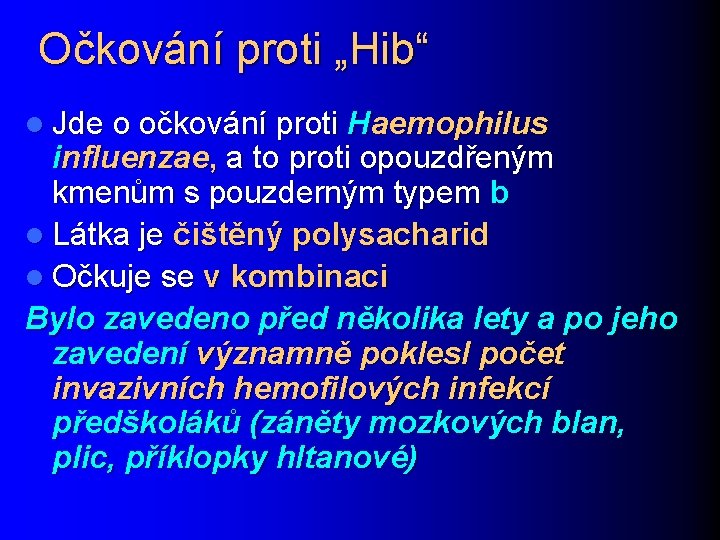 Očkování proti „Hib“

Jde o očkování proti Haemophilus influenzae, a to proti opouzdřeným kmenům s pouzderným typem b

Látka je čištěný polysacharid

Očkuje se v kombinaci

Bylo zavedeno před několika lety a po jeho zavedení významně poklesl počet invazivních hemofilových infekcí předškoláků (záněty mozkových blan, plic, příklopky hltanové)